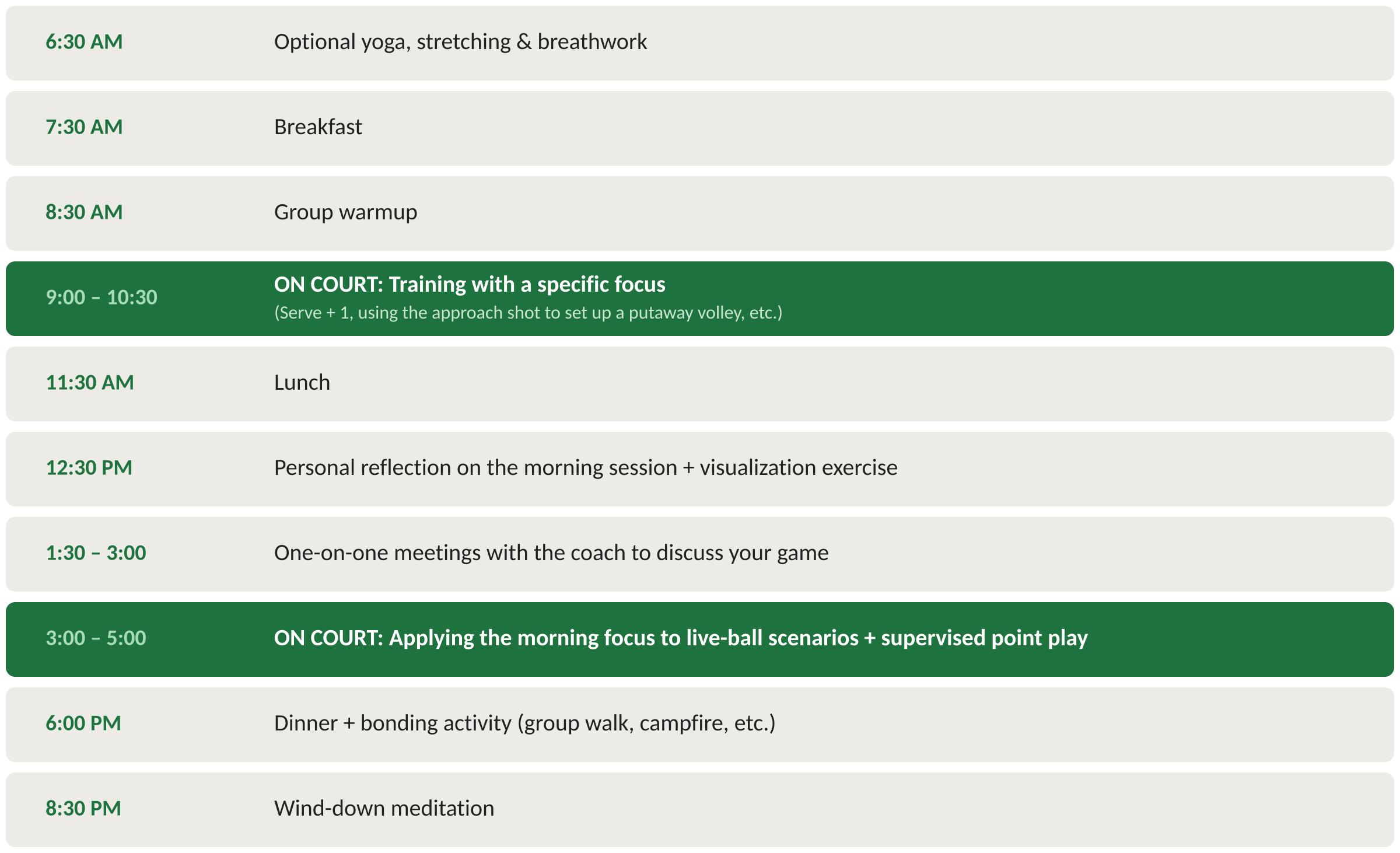 6:30 AM
Optional yoga, stretching & breathwork

7:30 AM
Breakfast

8:30 AM
Group warmup

9:00 – 10:30
ON COURT: Training with a specific focus
(Serve + 1, using the approach shot to set up a putaway volley, etc.)

11:30 AM
Lunch

12:30 PM
Personal reflection on the morning session + visualization exercise

1:30 – 3:00
One-on-one meetings with the coach to discuss your game

3:00 – 5:00
ON COURT: Applying the morning focus to live-ball scenarios + supervised point play

6:00 PM
Dinner + bonding activity (group walk, campfire, etc.)

8:30 PM
Wind-down meditation